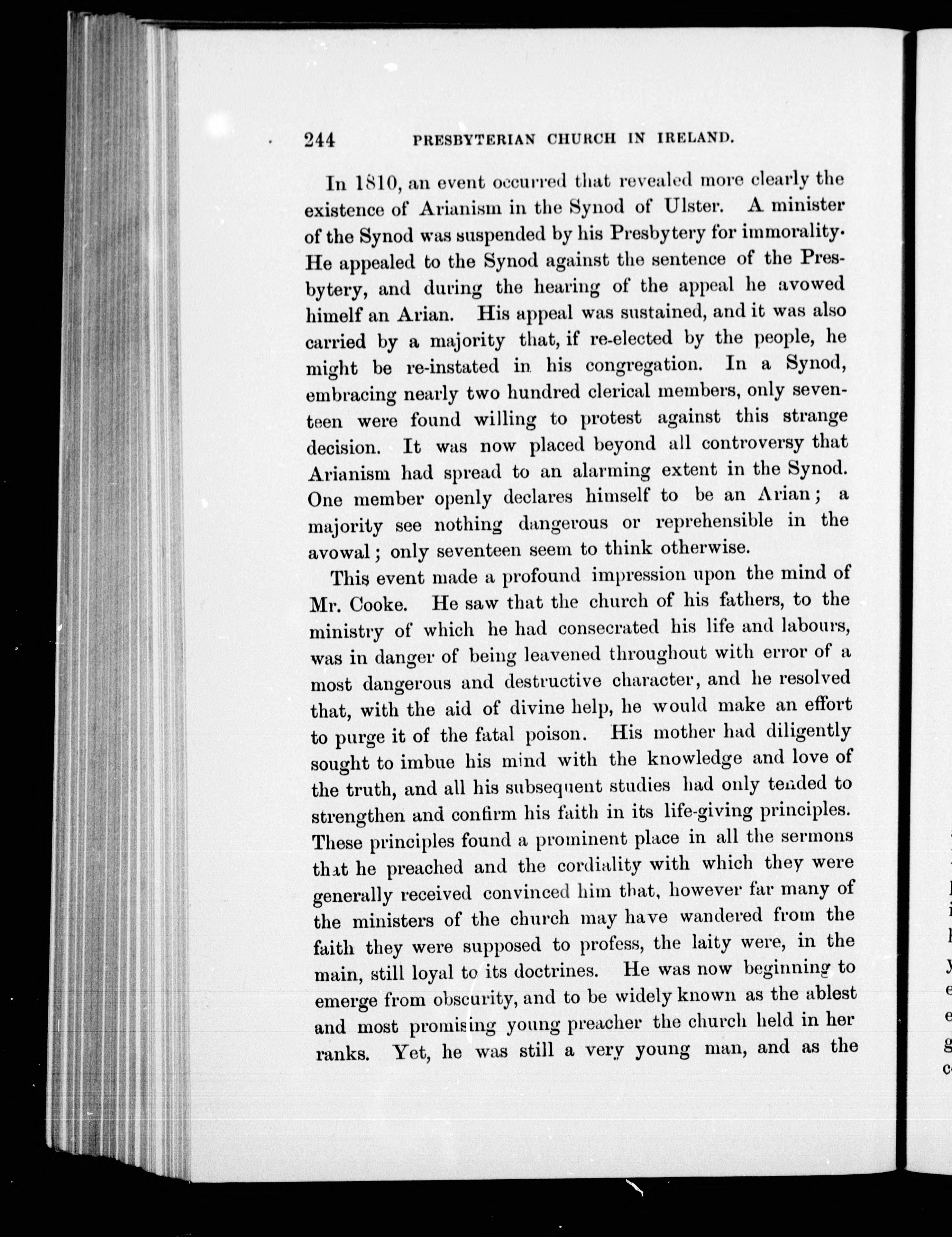 244 PRESBYTERIAN CHURCH IN IRELAND.

In 1810, an event occurred that revealed more clearly the existence of Arianism in the Synod of Ulster. A minister of the Synod was suspended by his Presbytery for immorality. He appealed to the Synod against the sentence of the Presbytery, and during the hearing of the appeal he avowed himelf an Arian. His appeal was sustained, and it was also carried by a majority that, if re-elected by the people, he might be re-instated in his congregation. In a Synod, embracing nearly two hundred clerical members, only seventeen were found willing to protest against this strange decision. It was now placed beyond all controversy that Arianism had spread to an alarming extent in the Synod. One member openly declares himself to be an Arian; a majority see nothing dangerous or reprehensible in the avowal; only seventeen seem to think otherwise.

This event made a profound impression upon the mind of Mr. Cooke. He saw that the church of his fathers, to the ministry of which he had consecrated his life and labours, was in danger of being leavened throughout with error of a most dangerous and destructive character, and he resolved that, with the aid of divine help, he would make an effort to purge it of the fatal poison. His mother had diligently sought to imbue his mind with the knowledge and love of the truth, and all his subsequent studies had only tended to strengthen and confirm his faith in its life-giving principles. These principles found a prominent place in all the sermons that he preached and the cordiality with which they were generally received convinced him that, however far many of the ministers of the church may have wandered from the faith they were supposed to profess, the laity were, in the main, still loyal to its doctrines. He was now beginning to emerge from obscurity, and to be widely known as the ablest and most promising young preacher the church held in her ranks. Yet, he was still a very young man, and as the